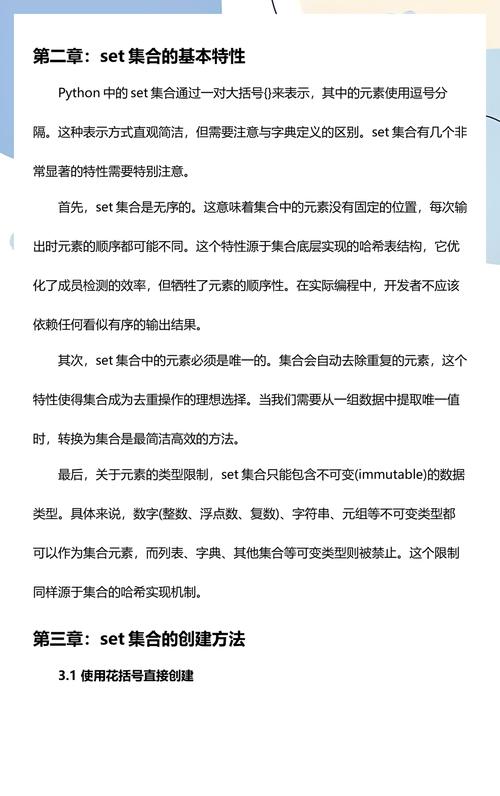 第二章：set 集合的基本特性

Python 中的 set 集合通过一对大括号{}来表示，其中的元素使用逗号分隔。这种表示方式直观简洁，但需要注意与字典定义的区别。set 集合有几个非常显著的特性需要特别注意。

首先，set 集合是无序的。这意味着集合中的元素没有固定的位置，每次输出时元素的顺序都可能不同。这个特性源于集合底层实现的哈希表结构，它优化了成员检测的效率，但牺牲了元素的顺序性。在实际编程中，开发者不应该依赖任何看似有序的输出结果。

其次，set 集合中的元素必须是唯一的。集合会自动去除重复的元素，这个特性使得集合成为去重操作的理想选择。当我们需要从一组数据中提取唯一值时，转换为集合是最简洁高效的方法。

最后，关于元素的类型限制，set 集合只能包含不可变(immutable)的数据类型。具体来说，数字(整数、浮点数、复数)、字符串、元组等不可变类型都可以作为集合元素，而列表、字典、其他集合等可变类型则被禁止。这个限制同样源于集合的哈希实现机制。

第三章：set 集合的创建方法

3.1 使用花括号直接创建